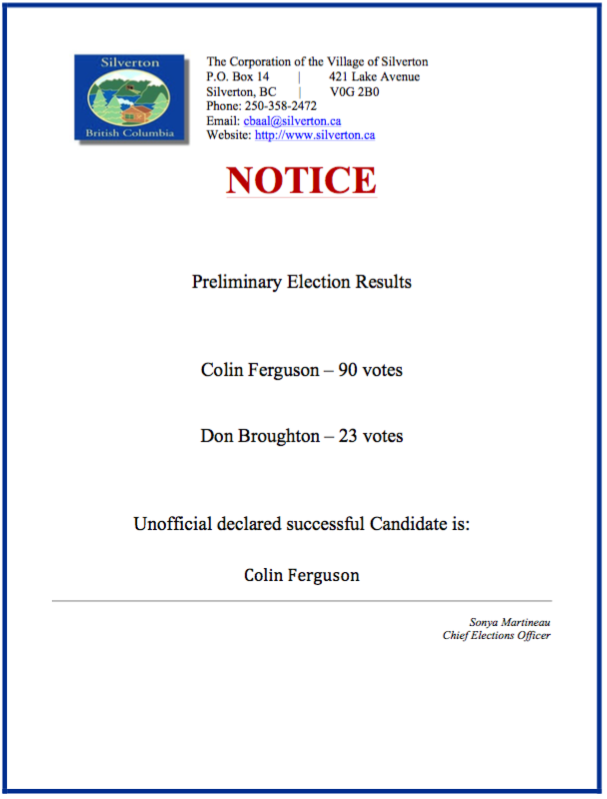 Silverton
British Columbia

The Corporation of the Village of Silverton
P.O. Box 14 | 421 Lake Avenue
Silverton, BC | V0G 2B0
Phone: 250-358-2472
Email: cbaal@silverton.ca
Website: http://www.silverton.ca

NOTICE

Preliminary Election Results

Colin Ferguson – 90 votes

Don Broughton – 23 votes

Unofficial declared successful Candidate is:

Colin Ferguson

Sonya Martineau
Chief Elections Officer